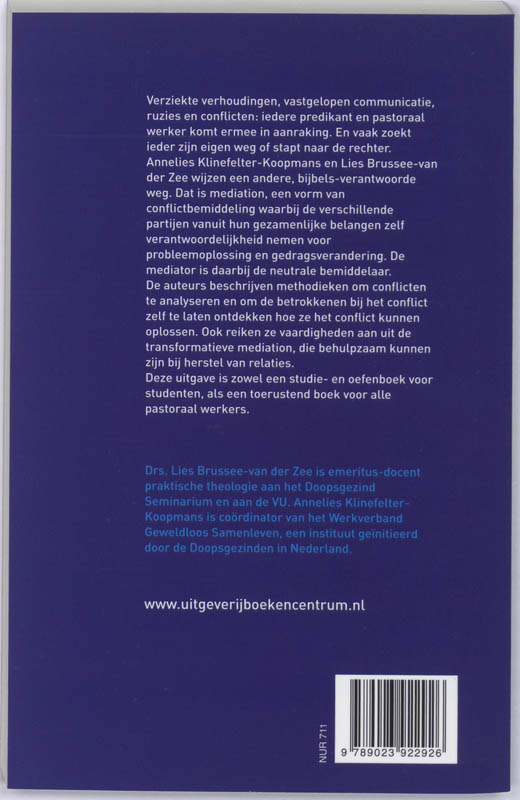 Verziekte verhoudingen, vastgelopen communicatie, ruzies en conflicten: iedere predikant en pastoraal werker komt ermee in aanraking. En vaak zoekt ieder zijn eigen weg of stapt naar de rechter. Annelies Klinefelter-Koopmans en Lies Brussee-van der Zee wijzen een andere, bijbels-verantwoorde weg. Dat is mediation, een vorm van conflictbemiddeling waarbij de verschillende partijen vanuit hun gezamenlijke belangen zelf verantwoordelijkheid nemen voor probleemoplossing en gedragsverandering. De mediator is daarbij de neutrale bemiddelaar.
De auteurs beschrijven methodieken om conflicten te analyseren en om de betrokkenen bij het conflict zelf te laten ontdekken hoe ze het conflict kunnen oplossen. Ook reiken ze vaardigheden aan uit de transformatieve mediation, die behulpzaam kunnen zijn bij herstel van relaties.
Deze uitgave is zowel een studie- en oefenboek voor studenten, als een toerustend boek voor alle pastoraal werkers.

Drs. Lies Brussee-van der Zee is emeritus-docent praktische theologie aan het Doopsgezind Seminarium en aan de VU. Annelies Klinefelter-Koopmans is coördinator van het Werkverband Geweldloos Samenleven, een instituut geïnitieerd door de Doopsgezinden in Nederland.

www.uitgeverijboekencentrum.nl

NUR 711

9 789023 922926